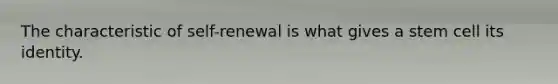 The characteristic of self-renewal is what gives a stem cell its identity.